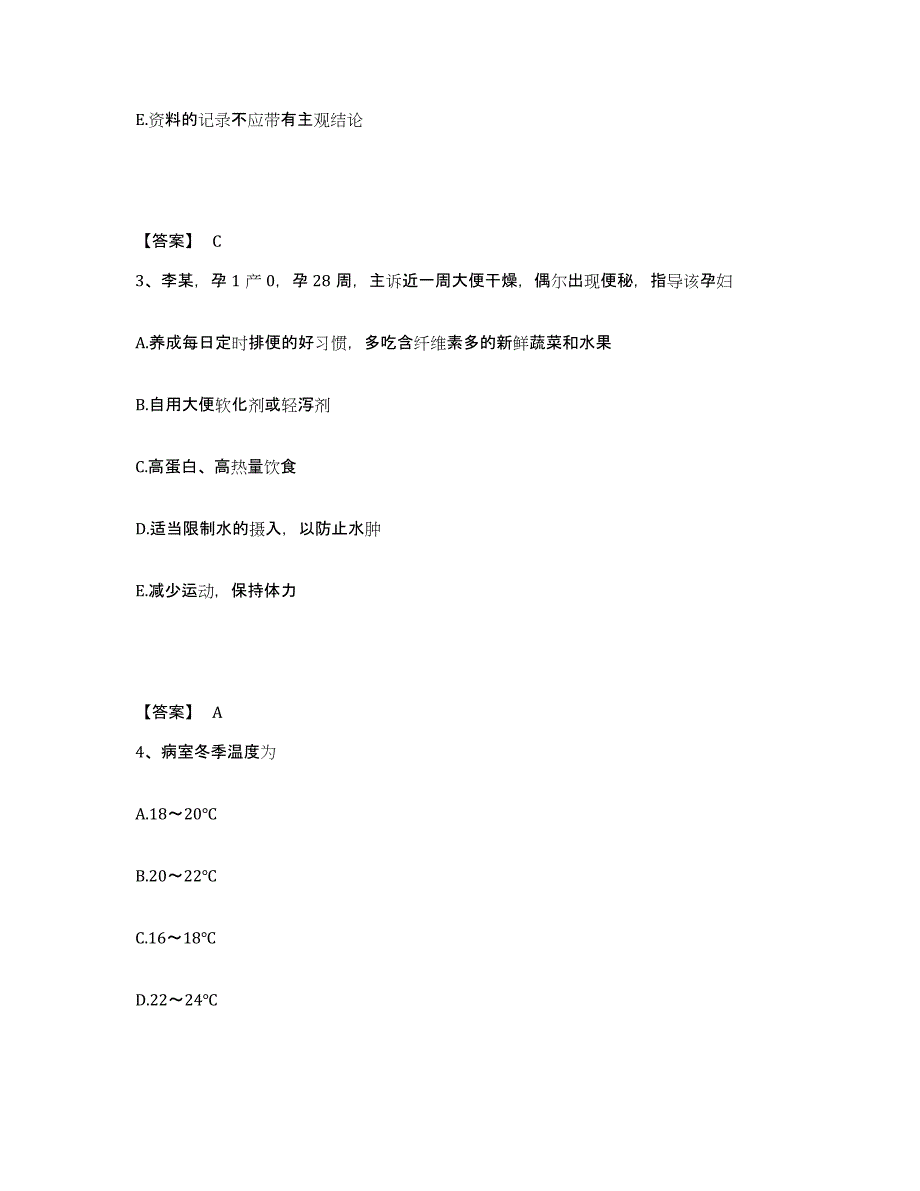 E.资料的记录不应带有主观结论

【答案】 C

3、李某，孕 1 产 0，孕 28 周，主诉近一周大便干燥，偶尔出现便秘，指导该孕妇

A.养成每日定时排便的好习惯，多吃含纤维素多的新鲜蔬菜和水果

B.自用大便软化剂或轻泻剂

C.高蛋白、高热量饮食

D.适当限制水的摄入，以防止水肿

E.减少运动，保持体力

【答案】 A

4、病室冬季温度为

A.18～20℃

B.20～22℃

C.16～18℃

D.22～24℃